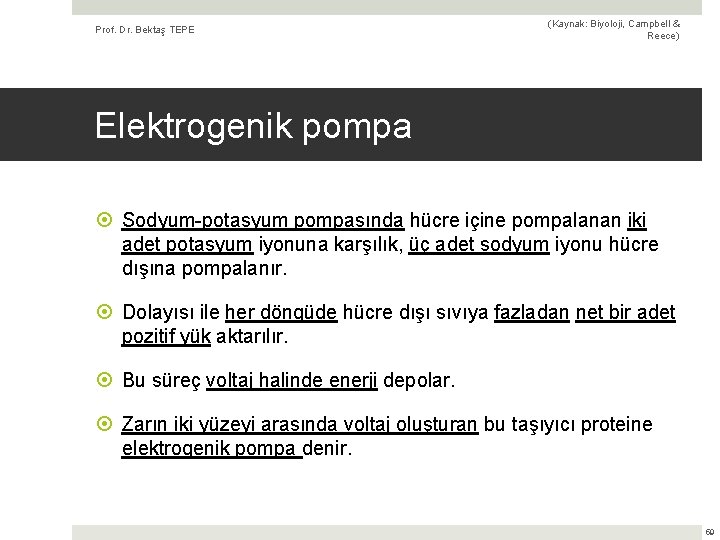 Prof. Dr. Bektaş TEPE

(Kaynak: Biyoloji, Campbell & Reece)

Elektrogenik pompa

Sodyum-potasyum pompasında hücre içine pompalanan iki adet potasyum iyonuna karşılık, üç adet sodyum iyonu hücre dışına pompalanır.

Dolayısı ile her döngüde hücre dışı sıvıya fazladan net bir adet pozitif yük aktarılır.

Bu süreç voltaj halinde enerji depolar.

Zarın iki yüzeyi arasında voltaj oluşturan bu taşıyıcı proteine elektrogenik pompa denir.

60